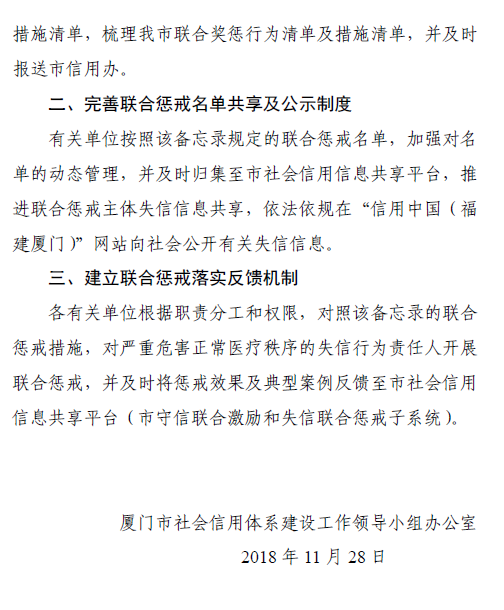 措施清单，梳理我市联合奖惩行为清单及措施清单，并及时报送市信用办。

二、完善联合惩戒名单共享及公示制度

有关单位按照该备忘录规定的联合惩戒名单，加强对名单的动态管理，并及时归集至市社会信用信息共享平台，推进联合惩戒主体失信信息共享，依法依规在“信用中国（福建厦门）”网站向社会公开有关失信信息。

三、建立联合惩戒落实反馈机制

各有关单位根据职责分工和权限，对照该备忘录的联合惩戒措施，对严重危害正常医疗秩序的失信行为责任人开展联合惩戒，并及时将惩戒效果及典型案例反馈至市社会信用信息共享平台（市守信联合激励和失信联合惩戒子系统）。

厦门市社会信用体系建设工作领导小组办公室

2018 年 11 月 28 日